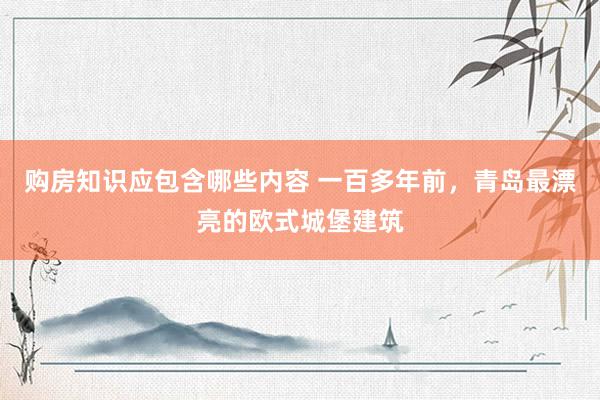 购房知识应包含哪些内容 一百多年前，青岛最漂亮的欧式城堡建筑